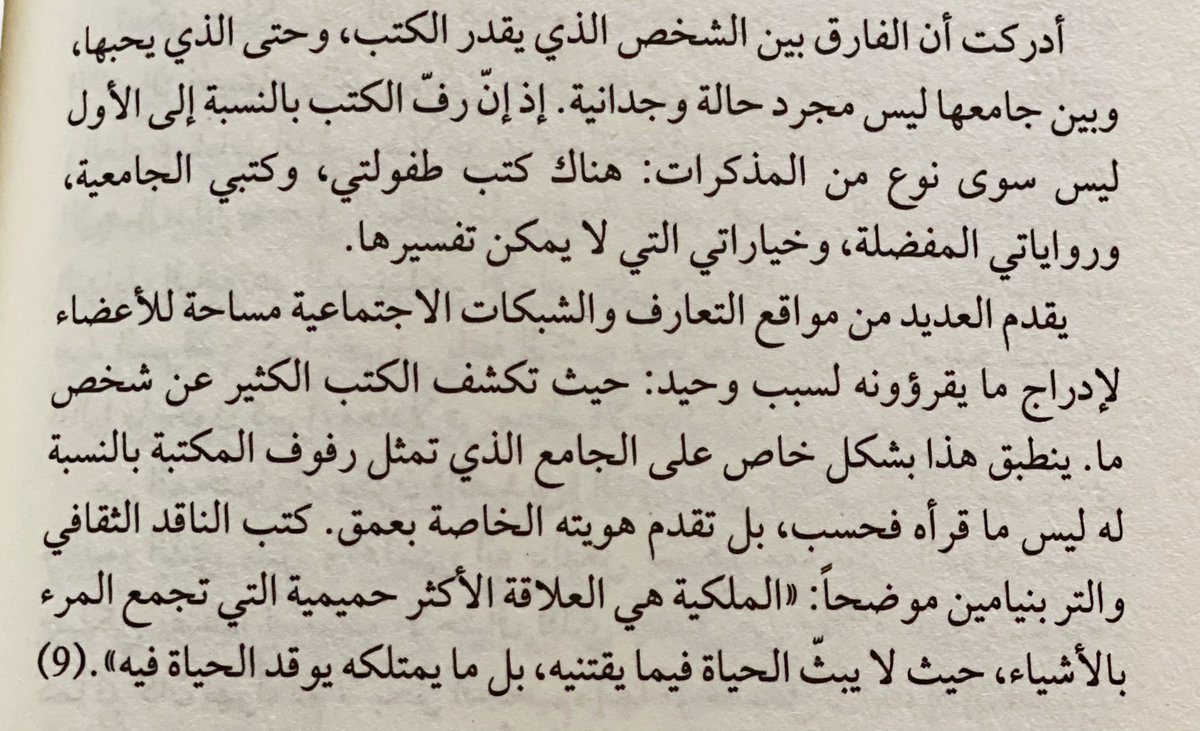 أدركت أن الفارق بين الشخص الذي يقدر الكتب، وحتى الذي يحبها، وبين جامعها ليس مجرد حالة وجدانية. إذ إنّ رفّ الكتب بالنسبة إلى الأول ليس سوى نوع من المذكرات: هناك كتب طفولتي، وكتبي الجامعية، ورواياتي المفضلة، وخياراتي التي لا يمكن تفسيرها.

يقدم العديد من مواقع التعارف والشبكات الاجتماعية مساحة للأعضاء لإدراج ما يقرؤونه لسبب وحيد: حيث تكشف الكتب الكثير عن شخص ما. ينطبق هذا بشكل خاص على الجامع الذي تمثل رفوف المكتبة بالنسبة له ليس ما قرأه فحسب، بل تقدم هويته الخاصة بعمق. كتب الناقد الثقافي والتر بنيامين موضحاً: «الملكية هي العلاقة الأكثر حميمية التي تجمع المرء بالأشياء، حيث لا يبثّ الحياة فيما يقتنيه، بل ما يمتلكه يوقد الحياة فيه».(9)